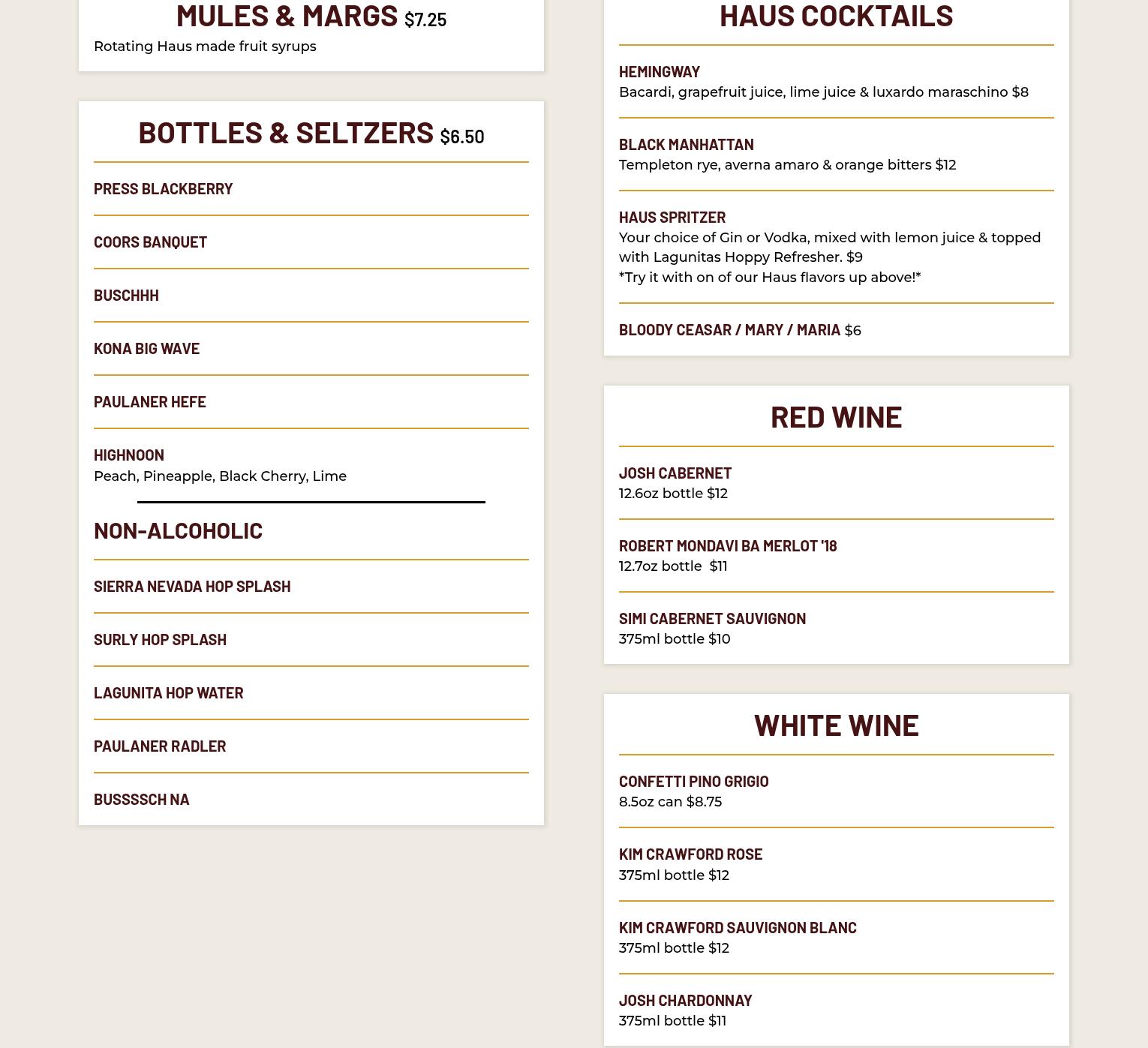 MULES & MARGS $7.25
Rotating Haus made fruit syrups

BOTTLES & SELTZERS $6.50

PRESS BLACKBERRY

COORS BANQUET

BUSCHHH

KONA BIG WAVE

PAULANER HEFE

HIGHNOON
Peach, Pineapple, Black Cherry, Lime

NON-ALCOHOLIC

SIERRA NEVADA HOP SPLASH

SURLY HOP SPLASH

LAGUNITA HOP WATER

PAULANER RADLER

BUSSSSCH NA

HAUS COCKTAILS

HEMINGWAY
Bacardi, grapefruit juice, lime juice & luxardo maraschino $8

BLACK MANHATTAN
Templeton rye, averna amaro & orange bitters $12

HAUS SPRITZER
Your choice of Gin or Vodka, mixed with lemon juice & topped with Lagunitas Hoppy Refresher. $9
*Try it with on of our Haus flavors up above!*

BLOODY CEASAR / MARY / MARIA $6

RED WINE

JOSH CABERNET
12.6oz bottle $12

ROBERT MONDAVI BA MERLOT '18
12.7oz bottle $11

SIMI CABERNET SAUVIGNON
375ml bottle $10

WHITE WINE

CONFETTI PINO GRIGIO
8.5oz can $8.75

KIM CRAWFORD ROSE
375ml bottle $12

KIM CRAWFORD SAUVIGNON BLANC
375ml bottle $12

JOSH CHARDONNAY
375ml bottle $11